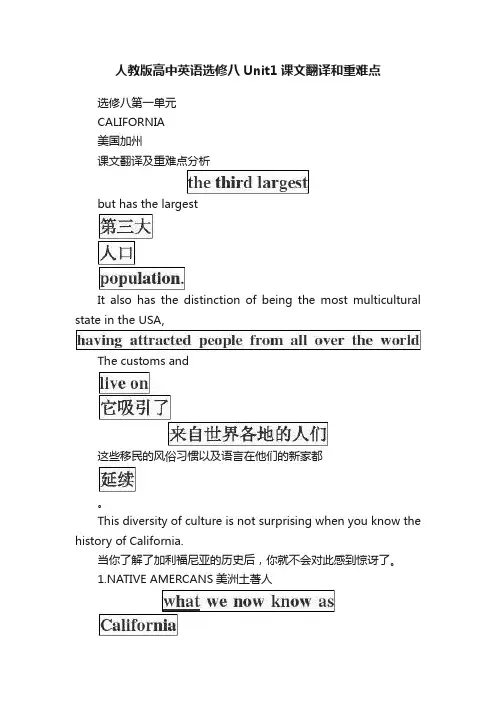 人教版高中英语选修八 Unit1 课文翻译和重难点

选修八第一单元

CALIFORNIA

美国加州

课文翻译及重难点分析

the third largest

but has the largest

第三大

人口

population.

It also has the distinction of being the most multicultural state in the USA,

having attracted people from all over the world

The customs and

live on

它吸引了

来自世界各地的人们

这些移民的风俗习惯以及语言在他们的新家都

延续

。

This diversity of culture is not surprising when you know the history of California.

当你了解了加利福尼亚的历史后，你就不会对此感到惊讶了。

1.NATIVE AMERCANS 美洲土著人

what we now know as

California